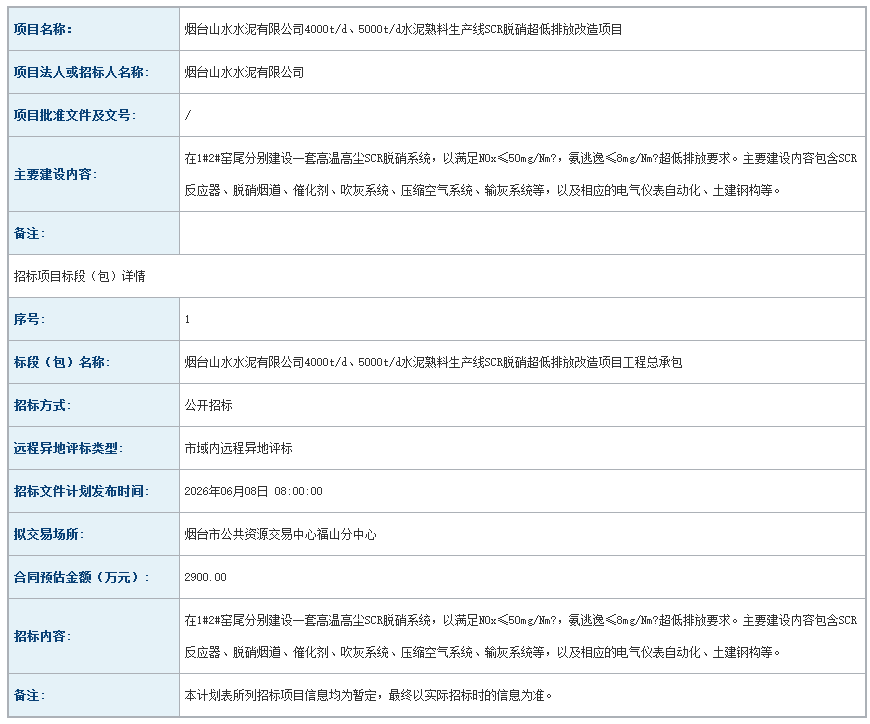 | 项目名称: | 烟台山水水泥有限公司4000t/d、5000t/d水泥熟料生产线SCR脱硝超低排放改造项目 |
|---|---|
| 项目法人或招标人名称: | 烟台山水水泥有限公司 |
| 项目批准文件及文号: | / |
| 主要建设内容: | 在1#2#窑尾分别建设一套高温高尘SCR脱硝系统，以满足NOx≤50mg/Nm?，氨逃逸≤8mg/Nm?超低排放要求。主要建设内容包含SCR反应器、脱硝烟道、催化剂、吹灰系统、压缩空气系统、输灰系统等，以及相应的电气仪表自动化、土建钢构等。 |
| 备注: | |
| 招标项目标段（包）详情 | |
| 序号: | 1 |
| 标段（包）名称: | 烟台山水水泥有限公司4000t/d、5000t/d水泥熟料生产线SCR脱硝超低排放改造项目工程总承包 |
| 招标方式: | 公开招标 |
| 远程异地评标类型: | 市域内远程异地评标 |
| 招标文件计划发布时间: | 2026年06月08日 08:00:00 |
| 拟交易场所: | 烟台市公共资源交易中心福山分中心 |
| 合同预估金额（万元）: | 2900.00 |
| 招标内容: | 在1#2#窑尾分别建设一套高温高尘SCR脱硝系统，以满足NOx≤50mg/Nm?，氨逃逸≤8mg/Nm?超低排放要求。主要建设内容包含SCR反应器、脱硝烟道、催化剂、吹灰系统、压缩空气系统、输灰系统等，以及相应的电气仪表自动化、土建钢构等。 |
| 备注: | 本计划表所列招标项目信息均为暂定，最终以实际招标时的信息为准。 |